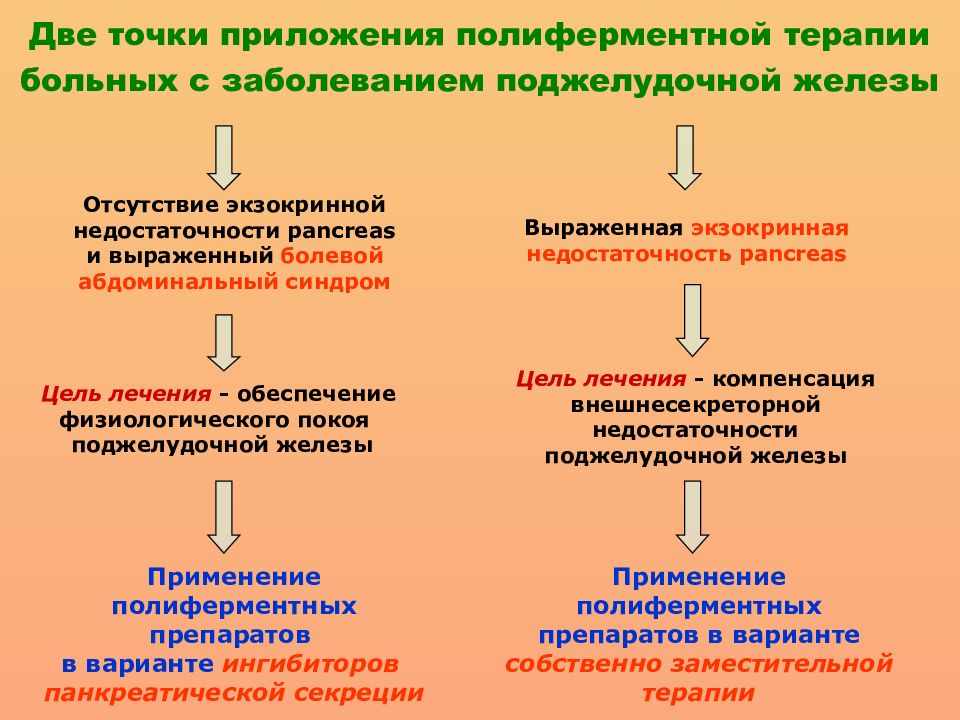 Две точки приложения полиферментной терапии больных с заболеванием поджелудочной железы

Отсутствие экзокринной недостаточности pancreas и выраженный болевой абдоминальный синдром

Цель лечения - обеспечение физиологического покоя поджелудочной железы

Применение полиферментных препаратов в варианте ингибиторов панкреатической секреции

Выраженная экзокринная недостаточность pancreas

Цель лечения - компенсация внешнесекреторной недостаточности поджелудочной железы

Применение полиферментных препаратов в варианте собственно заместительной терапии